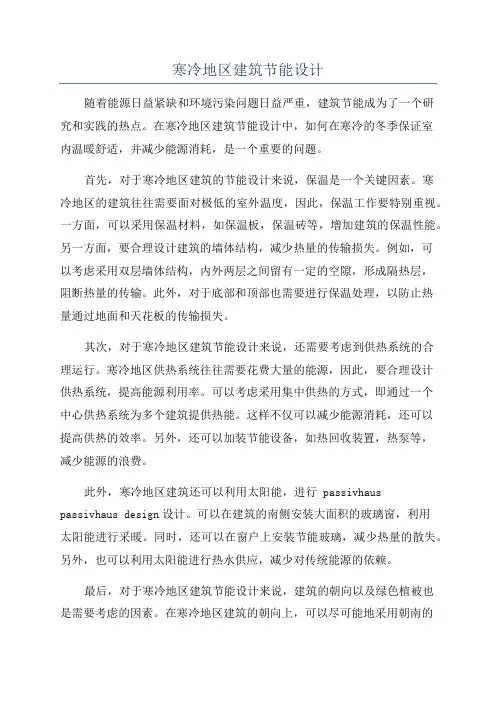 寒冷地区建筑节能设计

随着能源日益紧缺和环境污染问题日益严重，建筑节能成为了一个研究和实践的热点。在寒冷地区建筑节能设计中，如何在寒冷的冬季保证室内温暖舒适，并减少能源消耗，是一个重要的问题。

首先，对于寒冷地区建筑的节能设计来说，保温是一个关键因素。寒冷地区的建筑往往需要面对极低的室外温度，因此，保温工作要特别重视。一方面，可以采用保温材料，如保温板，保温砖等，增加建筑的保温性能。另一方面，要合理设计建筑的墙体结构，减少热量的传输损失。例如，可以考虑采用双层墙体结构，内外两层之间留有一定的空隙，形成隔热层，阻断热量的传输。此外，对于底部和顶部也需要进行保温处理，以防止热量通过地面和天花板的传输损失。

其次，对于寒冷地区建筑节能设计来说，还需要考虑到供热系统的合理运行。寒冷地区供热系统往往需要花费大量的能源，因此，要合理设计供热系统，提高能源利用率。可以考虑采用集中供热的方式，即通过一个中心供热系统为多个建筑提供热能。这样不仅可以减少能源消耗，还可以提高供热的效率。另外，还可以加装节能设备，如热回收装置，热泵等，减少能源的浪费。

此外，寒冷地区建筑还可以利用太阳能，进行 passivhaus passivhaus design 设计。可以在建筑的南侧安装大面积的玻璃窗，利用太阳能进行采暖。同时，还可以在窗户上安装节能玻璃，减少热量的散失。另外，也可以利用太阳能进行热水供应，减少对传统能源的依赖。

最后，对于寒冷地区建筑节能设计来说，建筑的朝向以及绿色植被也是需要考虑的因素。在寒冷地区建筑的朝向上，可以尽可能地采用朝南的